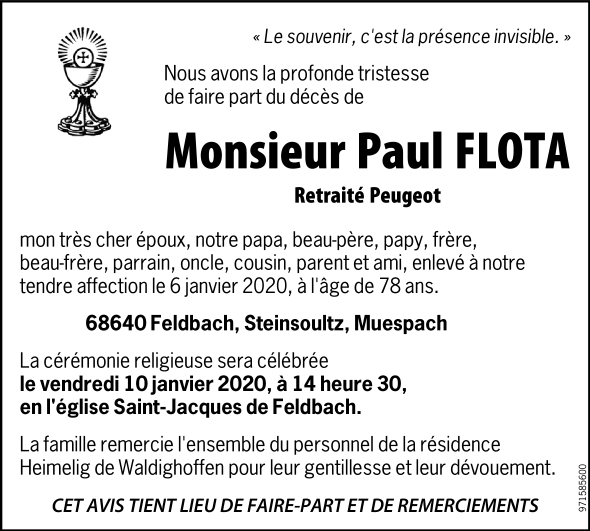 « Le souvenir, c'est la présence invisible. »

Nous avons la profonde tristesse de faire part du décès de

Monsieur Paul FLOTA

Retraité Peugeot

mon très cher époux, notre papa, beau-père, papy, frère, beau-frère, parrain, oncle, cousin, parent et ami, enlevé à notre tendre affection le 6 janvier 2020, à l'âge de 78 ans.

68640 Feldbach, Steinsoultz, Muespach

La cérémonie religieuse sera célébrée
le vendredi 10 janvier 2020, à 14 heure 30,
en l'église Saint-Jacques de Feldbach.

La famille remercie l'ensemble du personnel de la résidence Heimelig de Waldighoffen pour leur gentillesse et leur dévouement.

CET AVIS TIENT LIEU DE FAIRE-PART ET DE REMERCIEMENTS

971585600